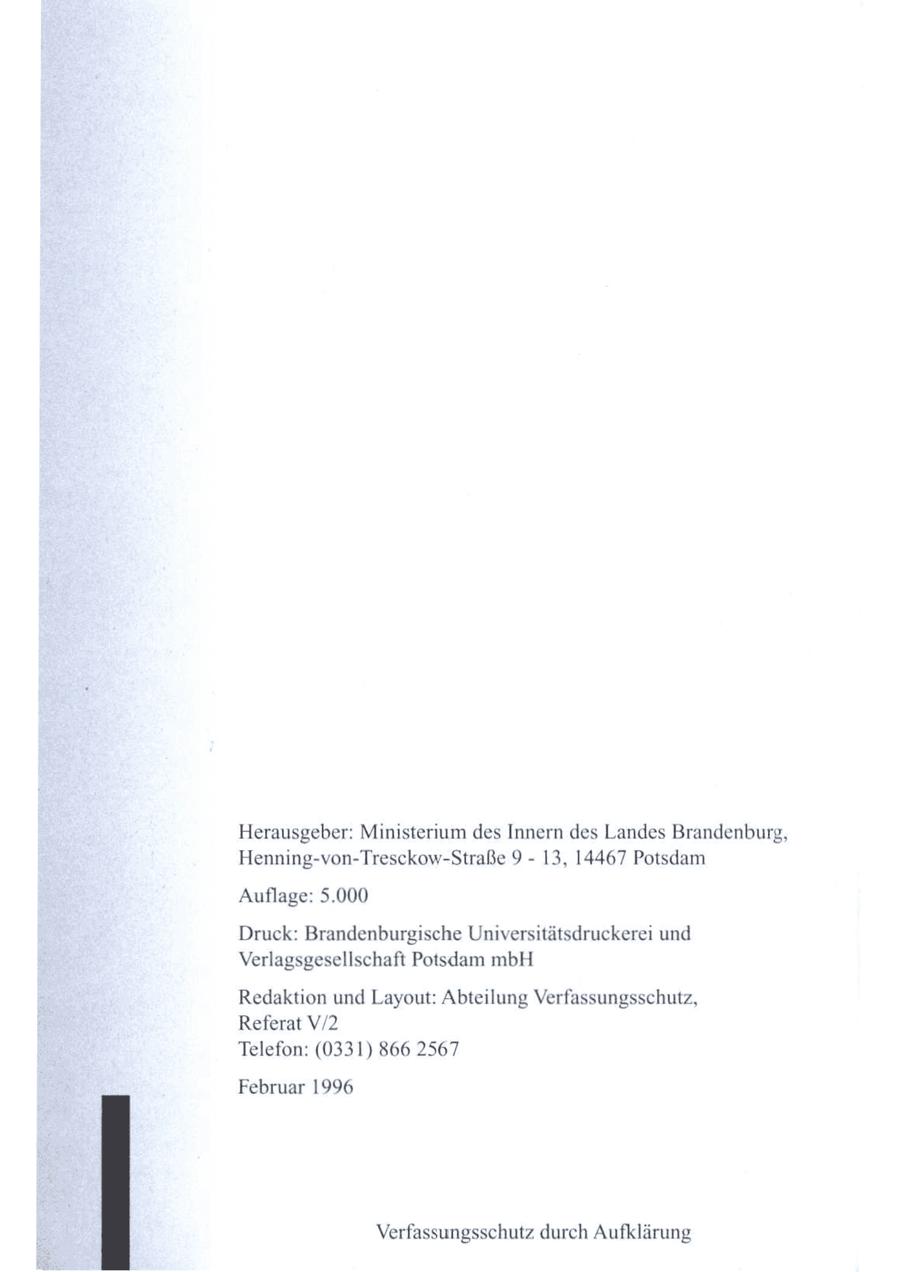 Herausgeber: Ministerium des Innern des Landes Brandenburg, Henning-von-Tresckow-Straße 9 - 13, 14467 Potsdam

Auflage: 5.000

Druck: Brandenburgische Universitätsdruckerei und Verlagsgesellschaft Potsdam mbH

Redaktion und Layout: Abteilung Verfassungsschutz,
Referat V/2
Telefon: (0331) 866 2567

Februar 1996

Verfassungsschutz durch Aufklärung